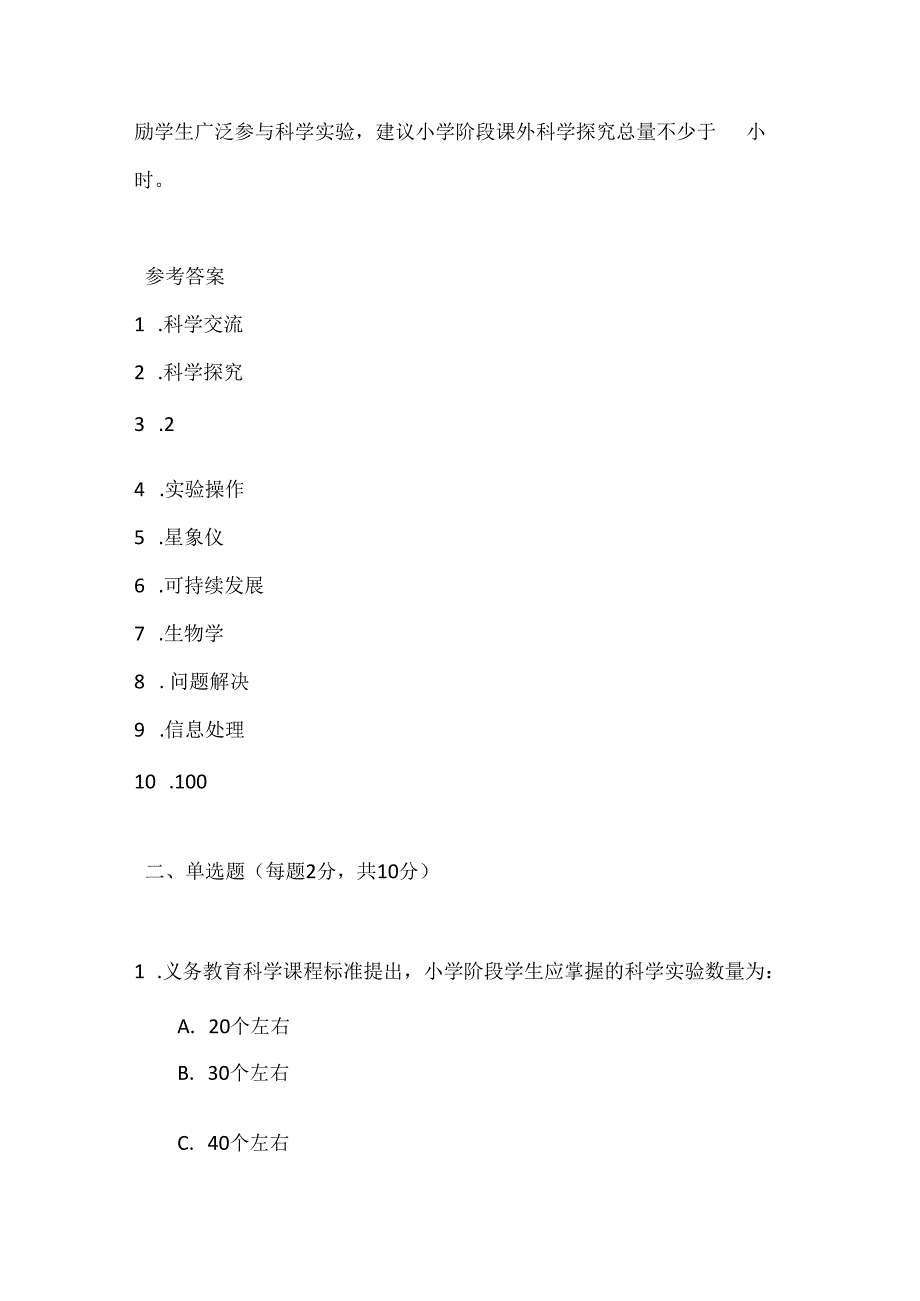 励学生广泛参与科学实验，建议小学阶段课外科学探究总量不少于 小时。

参考答案

1 .科学交流

2 .科学探究

3 .2

4 .实验操作

5 .星象仪

6 .可持续发展

7 .生物学

8 . 问题解决

9 .信息处理

10 .100

二、单选题（每题2分，共10分）

1 .义务教育科学课程标准提出，小学阶段学生应掌握的科学实验数量为：

A. 20个左右

B. 30个左右

C. 40个左右